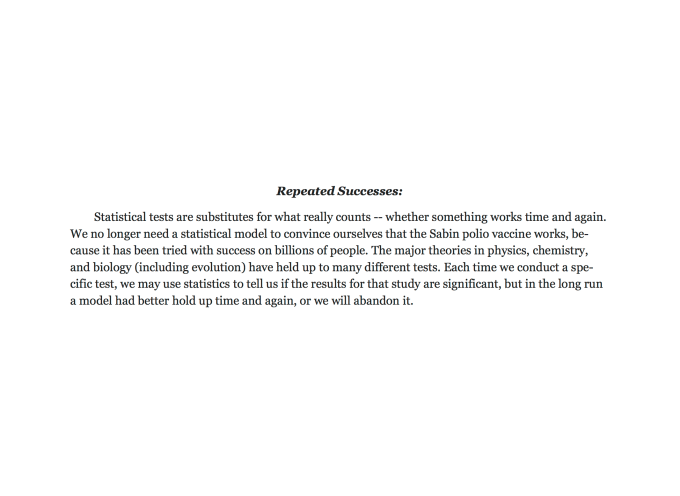 Repeated Successes:

Statistical tests are substitutes for what really counts -- whether something works time and again. We no longer need a statistical model to convince ourselves that the Sabin polio vaccine works, because it has been tried with success on billions of people. The major theories in physics, chemistry, and biology (including evolution) have held up to many different tests. Each time we conduct a specific test, we may use statistics to tell us if the results for that study are significant, but in the long run a model had better hold up time and again, or we will abandon it.